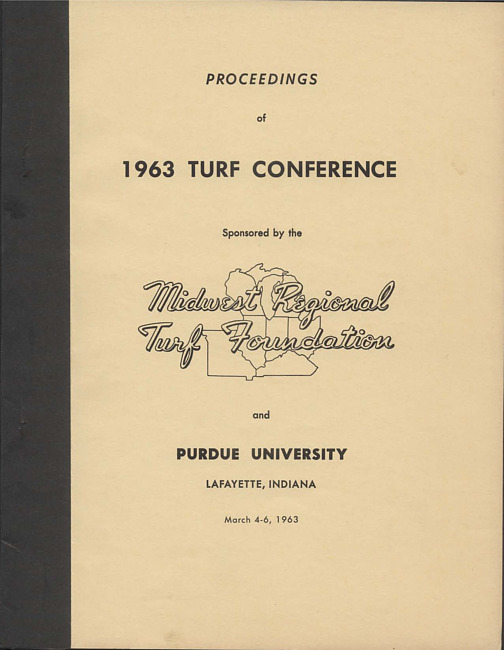 PROCEEDINGS

of

1963 TURF CONFERENCE

Sponsored by the

Midwest Regional
Turf Foundation

and

PURDUE UNIVERSITY

LAFAYETTE, INDIANA

March 4-6, 1963